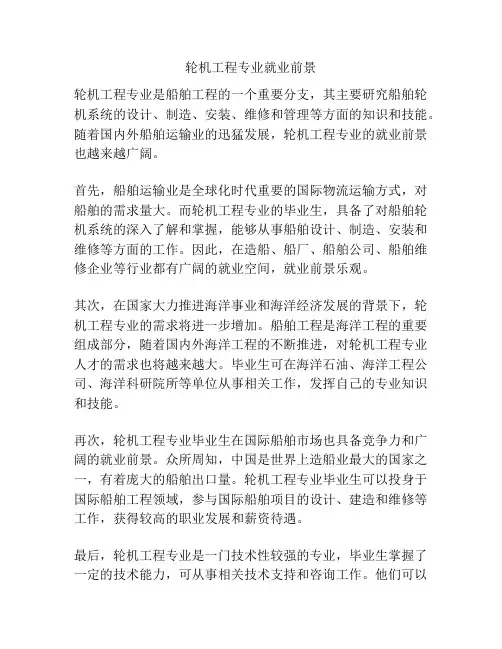 轮机工程专业就业前景

轮机工程专业是船舶工程的一个重要分支，其主要研究船舶轮机系统的设计、制造、安装、维修和管理等方面的知识和技能。随着国内外船舶运输业的迅猛发展，轮机工程专业的就业前景也越来越广阔。

首先，船舶运输业是全球化时代重要的国际物流运输方式，对船舶的需求量大。而轮机工程专业的毕业生，具备了对船舶轮机系统的深入了解和掌握，能够从事船舶设计、制造、安装和维修等方面的工作。因此，在造船、船厂、船舶公司、船舶维修企业等行业都有广阔的就业空间，就业前景乐观。

其次，在国家大力推进海洋事业和海洋经济发展的背景下，轮机工程专业的需求将进一步增加。船舶工程是海洋工程的重要组成部分，随着国内外海洋工程的不断推进，对轮机工程专业人才的需求也将越来越大。毕业生可在海洋石油、海洋工程公司、海洋科研院所等单位从事相关工作，发挥自己的专业知识和技能。

再次，轮机工程专业毕业生在国际船舶市场也具备竞争力和广阔的就业前景。众所周知，中国是世界上造船业最大的国家之一，有着庞大的船舶出口量。轮机工程专业毕业生可以投身于国际船舶工程领域，参与国际船舶项目的设计、建造和维修等工作，获得较高的职业发展和薪资待遇。

最后，轮机工程专业是一门技术性较强的专业，毕业生掌握了一定的技术能力，可从事相关技术支持和咨询工作。他们可以